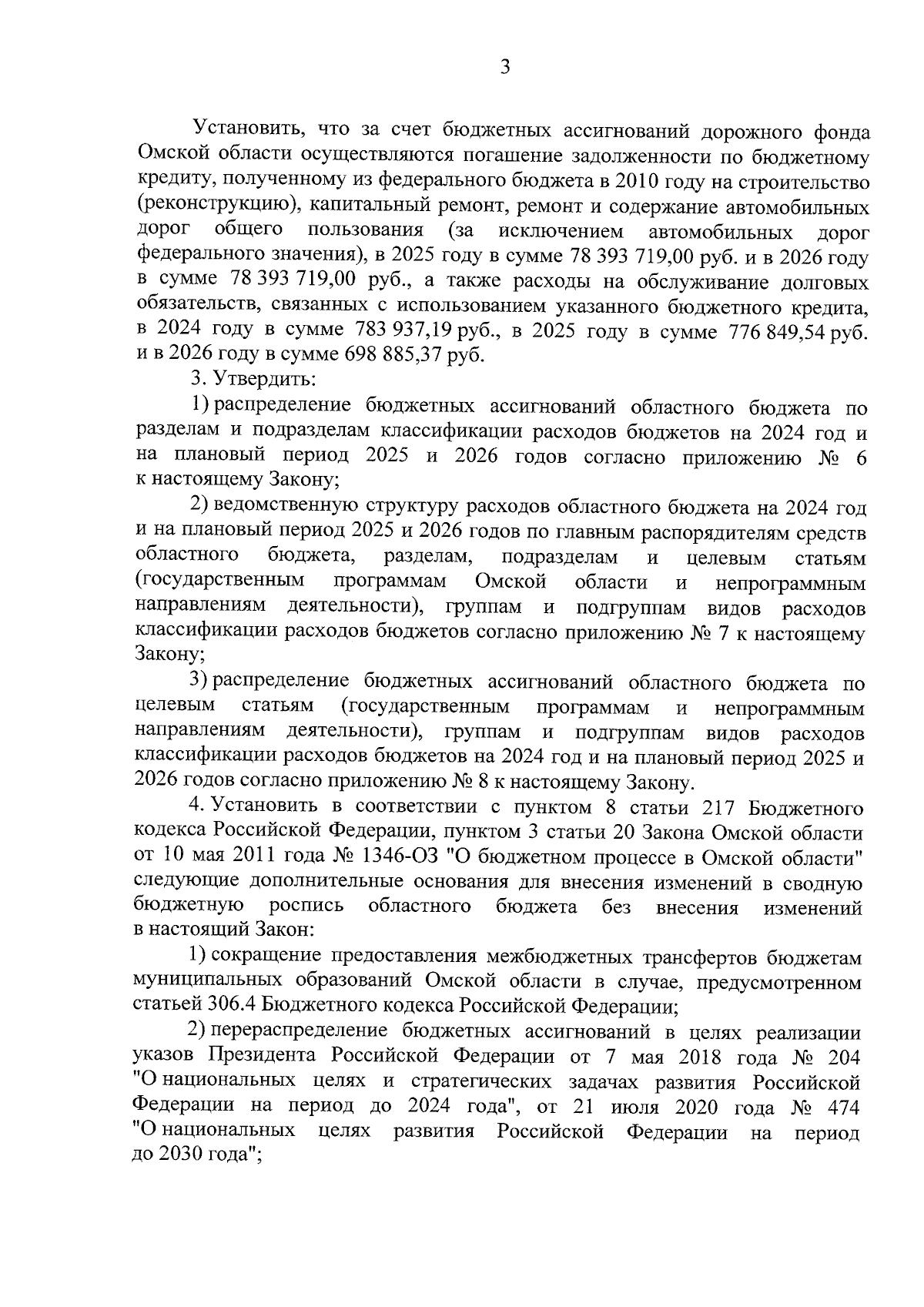 3

Установить, что за счет бюджетных ассигнований дорожного фонда Омской области осуществляются погашение задолженности по бюджетному кредиту, полученному из федерального бюджета в 2010 году на строительство (реконструкцию), капитальный ремонт, ремонт и содержание автомобильных дорог общего пользования (за исключением автомобильных дорог федерального значения), в 2025 году в сумме 78 393 719,00 руб. и в 2026 году в сумме 78 393 719,00 руб., а также расходы на обслуживание долговых обязательств, связанных с использованием указанного бюджетного кредита, в 2024 году в сумме 783 937,19 руб., в 2025 году в сумме 776 849,54 руб. и в 2026 году в сумме 698 885,37 руб.

3. Утвердить:

1) распределение бюджетных ассигнований областного бюджета по разделам и подразделам классификации расходов бюджетов на 2024 год и на плановый период 2025 и 2026 годов согласно приложению № 6 к настоящему Закону;

2) ведомственную структуру расходов областного бюджета на 2024 год и на плановый период 2025 и 2026 годов по главным распорядителям средств областного бюджета, разделам, подразделам и целевым статьям (государственным программам Омской области и непрограммным направлениям деятельности), группам и подгруппам видов расходов классификации расходов бюджетов согласно приложению № 7 к настоящему Закону;

3) распределение бюджетных ассигнований областного бюджета по целевым статьям (государственным программам и непрограммным направлениям деятельности), группам и подгруппам видов расходов классификации расходов бюджетов на 2024 год и на плановый период 2025 и 2026 годов согласно приложению № 8 к настоящему Закону.

4. Установить в соответствии с пунктом 8 статьи 217 Бюджетного кодекса Российской Федерации, пунктом 3 статьи 20 Закона Омской области от 10 мая 2011 года № 1346-ОЗ "О бюджетном процессе в Омской области" следующие дополнительные основания для внесения изменений в сводную бюджетную роспись областного бюджета без внесения изменений в настоящий Закон:

1) сокращение предоставления межбюджетных трансфертов бюджетам муниципальных образований Омской области в случае, предусмотренном статьей 306.4 Бюджетного кодекса Российской Федерации;

2) перераспределение бюджетных ассигнований в целях реализации указов Президента Российской Федерации от 7 мая 2018 года № 204 "О национальных целях и стратегических задачах развития Российской Федерации на период до 2024 года", от 21 июля 2020 года № 474 "О национальных целях развития Российской Федерации на период до 2030 года";